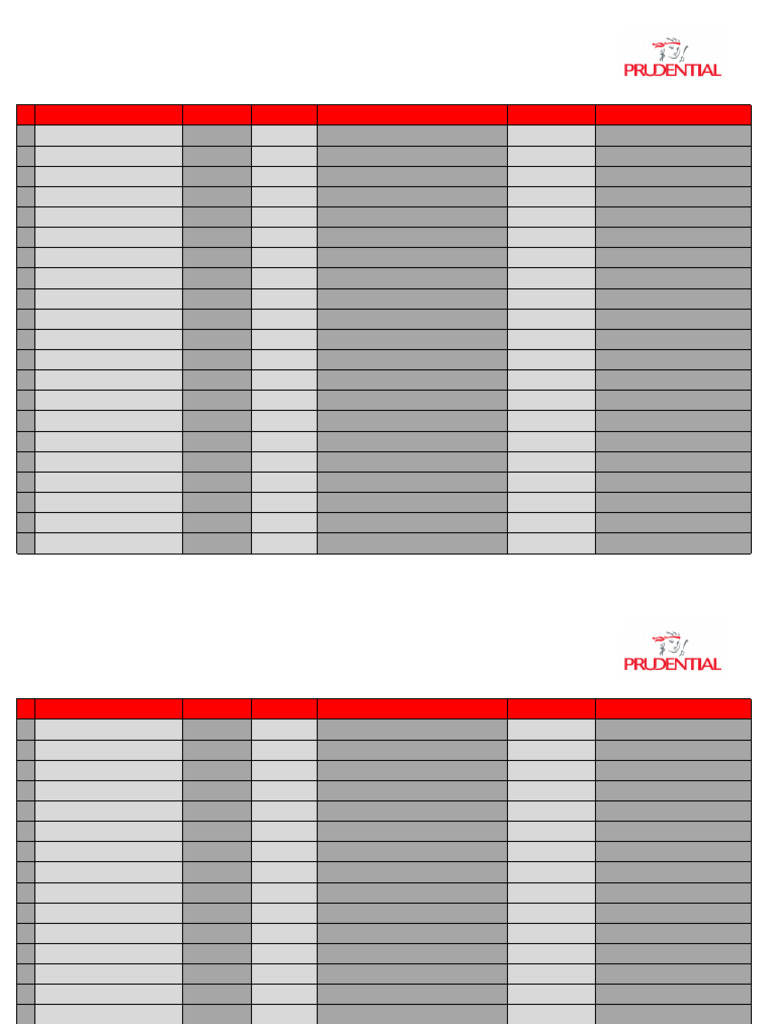 PRUDENTIAL

PRUDENTIAL